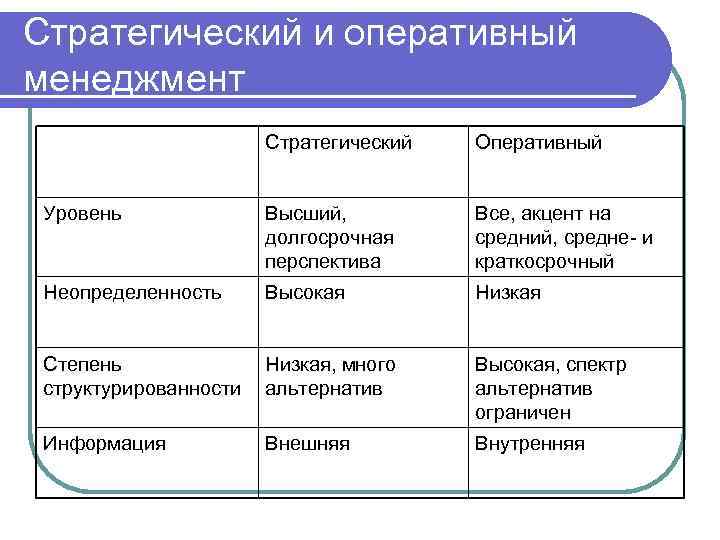 Стратегический и оперативный менеджмент

| | Стратегический | Оперативный |
|---|---|---|
| Уровень | Высший, долгосрочная перспектива | Все, акцент на средний, средне- и краткосрочный |
| Неопределенность | Высокая | Низкая |
| Степень структурированности | Низкая, много альтернатив | Высокая, спектр альтернатив ограничен |
| Информация | Внешняя | Внутренняя |